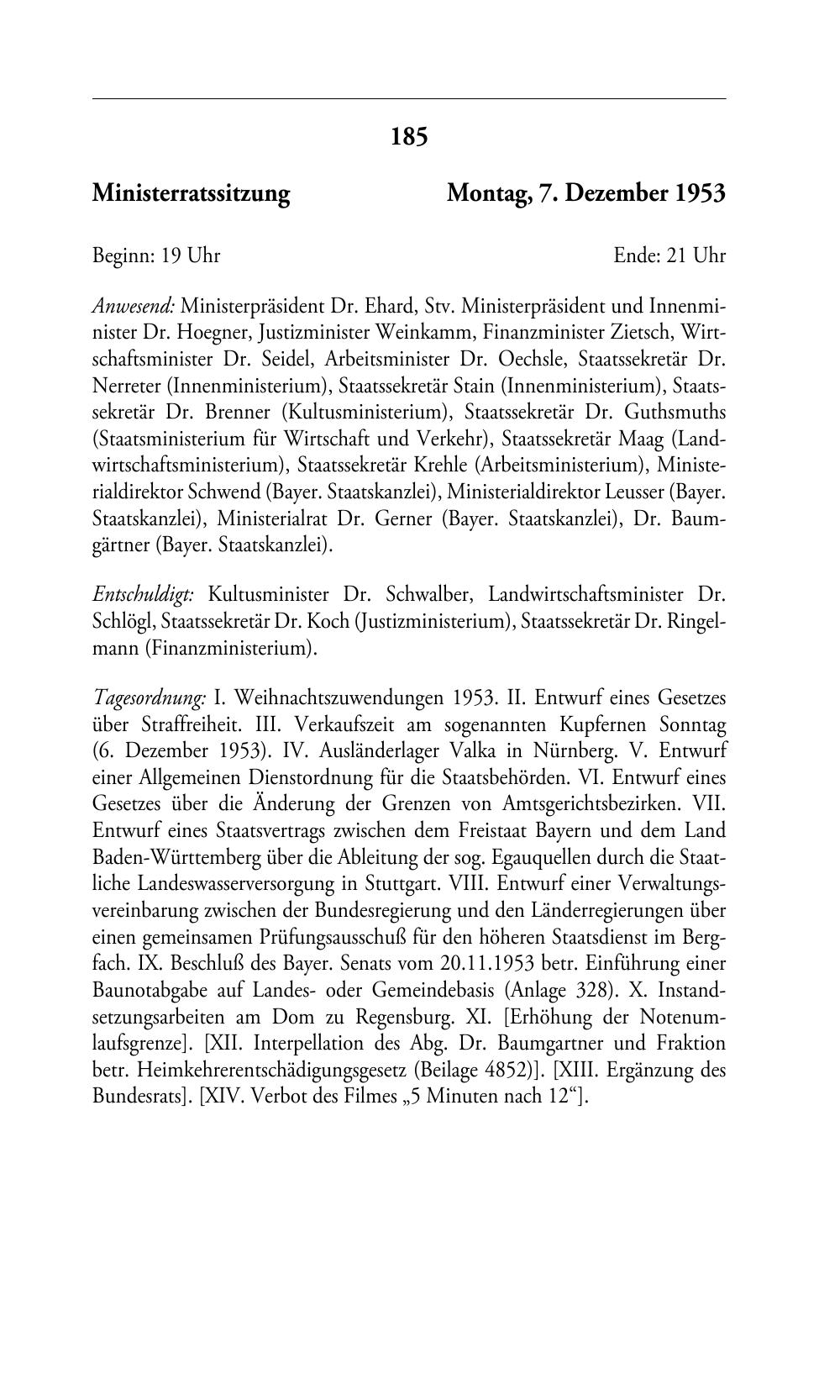 185

Ministerratssitzung Montag, 7. Dezember 1953

Beginn: 19 Uhr Ende: 21 Uhr

Anwesend: Ministerpräsident Dr. Ehard, Stv. Ministerpräsident und Innenminister Dr. Hoegner, Justizminister Weinkamm, Finanzminister Zietsch, Wirtschaftsminister Dr. Seidel, Arbeitsminister Dr. Oechsle, Staatssekretär Dr. Nerreter (Innenministerium), Staatssekretär Stain (Innenministerium), Staatssekretär Dr. Brenner (Kultusministerium), Staatssekretär Dr. Guthsmuths (Staatsministerium für Wirtschaft und Verkehr), Staatssekretär Maag (Landwirtschaftsministerium), Staatssekretär Krehle (Arbeitsministerium), Ministerialdirektor Schwend (Bayer. Staatskanzlei), Ministerialdirektor Leusser (Bayer. Staatskanzlei), Ministerialrat Dr. Gerner (Bayer. Staatskanzlei), Dr. Baumgärtner (Bayer. Staatskanzlei).

Entschuldigt: Kultusminister Dr. Schwalber, Landwirtschaftsminister Dr. Schlögl, Staatssekretär Dr. Koch (Justizministerium), Staatssekretär Dr. Ringelmann (Finanzministerium).

Tagesordnung: I. Weihnachtszuwendungen 1953. II. Entwurf eines Gesetzes über Straffreiheit. III. Verkaufszeit am sogenannten Kupfernen Sonntag (6. Dezember 1953). IV. Ausländerlager Valka in Nürnberg. V. Entwurf einer Allgemeinen Dienstordnung für die Staatsbehörden. VI. Entwurf eines Gesetzes über die Änderung der Grenzen von Amtsgerichtsbezirken. VII. Entwurf eines Staatsvertrags zwischen dem Freistaat Bayern und dem Land Baden-Württemberg über die Ableitung der sog. Egauquellen durch die Staatliche Landeswasserversorgung in Stuttgart. VIII. Entwurf einer Verwaltungsvereinbarung zwischen der Bundesregierung und den Länderregierungen über einen gemeinsamen Prüfungsausschuß für den höheren Staatsdienst im Bergfach. IX. Beschluß des Bayer. Senats vom 20.11.1953 betr. Einführung einer Baunotabgabe auf Landes- oder Gemeindebasis (Anlage 328). X. Instandsetzungsarbeiten am Dom zu Regensburg. XI. [Erhöhung der Notenumlaufsgrenze]. [XII. Interpellation des Abg. Dr. Baumgartner und Fraktion betr. Heimkehrerentschädigungsgesetz (Beilage 4852)]. [XIII. Ergänzung des Bundesrats]. [XIV. Verbot des Filmes „5 Minuten nach 12“].